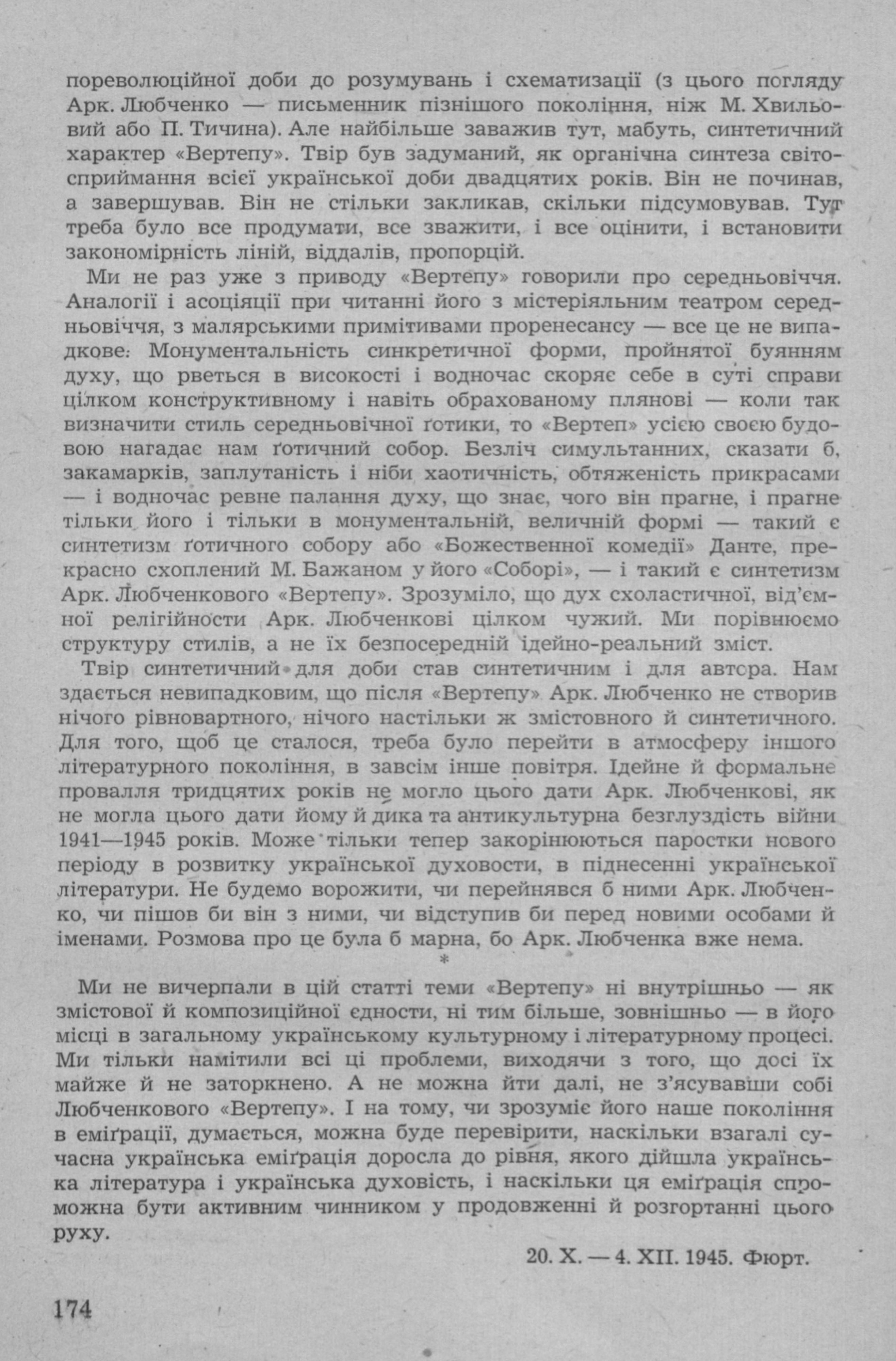 пореволюційної доби до розумувань і схематизації (з цього погляду Арк. Любченко — письменник пізнішого покоління, ніж М. Хвильовий або П. Тичина). Але найбільше заважив тут, мабуть, синтетичний характер «Вертепу». Твір був задуманий, як органічна синтеза світосприймання всієї української доби двадцятих років. Він не починав, а завершував. Він не стільки закликав, скільки підсумовував. Тут треба було все продумати, все зважити, і все оцінити, і встановити закономірність ліній, віддалів, пропорцій.

Ми не раз уже з приводу «Вертепу» говорили про середньовіччя. Аналогії і асоціяції при читанні його з містеріяльним театром середньовіччя, з малярськими примітивами проренесансу — все це не випадкове: Монументальність синкретичної форми, пройнятої буянням духу, що рветься в високості і водночас скоряє себе в суті справи цілком конструктивному і навіть обрахованому плянові — коли так визначити стиль середньовічної ґотики, то «Вертеп» усією своєю будовою нагадає нам ґотичний собор. Безліч симультанних, сказати б, закамарків, заплутаність і ніби хаотичність, обтяженість прикрасами — і водночас ревне палання духу, що знає, чого він прагне, і прагне тільки його і тільки в монументальній, величній формі — такий є синтетизм ґотичного собору або «Божественної комедії» Данте, прекрасно схоплений М. Бажаном у його «Соборі», — і такий є синтетизм Арк. Любченкового «Вертепу». Зрозуміло, що дух схоластичної, від'ємної релігійности Арк. Любченкові цілком чужий. Ми порівнюємо структуру стилів, а не їх безпосередній ідейно-реальний зміст.

Твір синтетичний для доби став синтетичним і для автора. Нам здається невипадковим, що після «Вертепу» Арк. Любченко не створив нічого рівновартного, нічого настільки ж змістовного й синтетичного. Для того, щоб це сталося, треба було перейти в атмосферу іншого літературного покоління, в завсім інше повітря. Ідейне й формальне провалля тридцятих років не могло цього дати Арк. Любченкові, як не могла цього дати йому й дика та антикультурна безглуздість війни 1941—1945 років. Може тільки тепер закорінюються паростки нового періоду в розвитку української духовости, в піднесенні української літератури. Не будемо ворожити, чи перейнявся б ними Арк. Любченко, чи пішов би він з ними, чи відступив би перед новими особами й іменами. Розмова про це була б марна, бо Арк. Любченка вже нема.

*

Ми не вичерпали в цій статті теми «Вертепу» ні внутрішньо — як змістової й композиційної єдности, ні тим більше, зовнішньо — в його місці в загальному українському культурному і літературному процесі. Ми тільки намітили всі ці проблеми, виходячи з того, що досі їх майже й не заторкнено. А не можна йти далі, не з'ясувавши собі Любченкового «Вертепу». І на тому, чи зрозуміє його наше покоління в еміґрації, думається, можна буде перевірити, наскільки взагалі сучасна українська еміґрація доросла до рівня, якого дійшла українська література і українська духовість, і наскільки ця еміґрація спроможна бути активним чинником у продовженні й розгортанні цього руху.

20. X. — 4. XII. 1945. Фюрт.

174